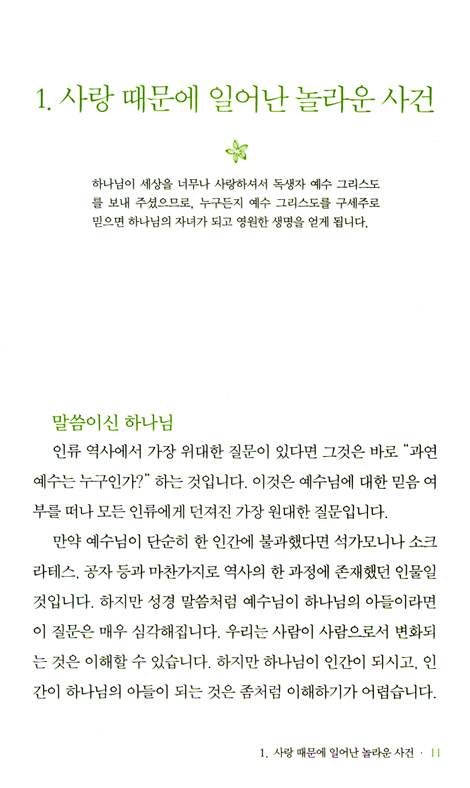 1. 사랑 때문에 일어난 놀라운 사건

하나님이 세상을 너무나 사랑하셔서 독생자 예수 그리스도를 보내 주셨으므로, 누구든지 예수 그리스도를 구세주로 믿으면 하나님의 자녀가 되고 영원한 생명을 얻게 됩니다.

말씀이신 하나님

인류 역사에서 가장 위대한 질문이 있다면 그것은 바로 "과연 예수는 누구인가?" 하는 것입니다. 이것은 예수님에 대한 믿음 여부를 떠나 모든 인류에게 던져진 가장 원대한 질문입니다.

만약 예수님이 단순히 한 인간에 불과했다면 석가모니나 소크라테스, 공자 등과 마찬가지로 역사의 한 과정에 존재했던 인물일 것입니다. 하지만 성경 말씀처럼 예수님이 하나님의 아들이라면 이 질문은 매우 심각해집니다. 우리는 사람이 사람으로서 변화되는 것은 이해할 수 있습니다. 하지만 하나님이 인간이 되시고, 인간이 하나님의 아들이 되는 것은 좀처럼 이해하기가 어렵습니다.

1. 사랑 때문에 일어난 놀라운 사건 · 11